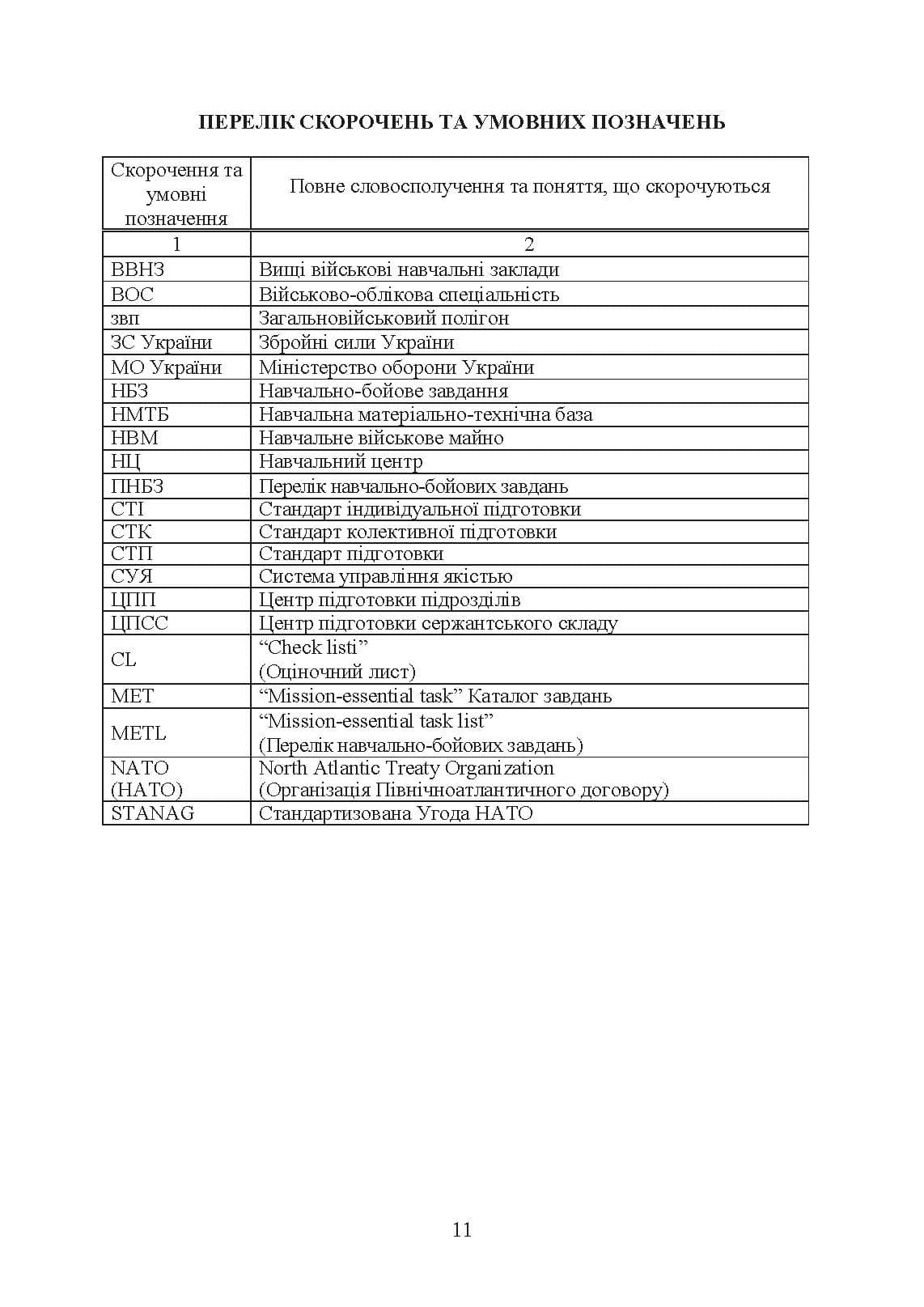 ПЕРЕЛІК СКОРОЧЕНЬ ТА УМОВНИХ ПОЗНАЧЕНЬ

| Скорочення та умовні позначення | Повне словосполучення та поняття, що скорочуються |
|---|---|
| 1 | 2 |
| ВВНЗ | Вищі військові навчальні заклади |
| ВОС | Військово-облікова спеціальність |
| звп | Загальновійськовий полігон |
| ЗС України | Збройні сили України |
| МО України | Міністерство оборони України |
| НБЗ | Навчально-бойове завдання |
| НМТБ | Навчальна матеріально-технічна база |
| НВМ | Навчальне військове майно |
| НЦ | Навчальний центр |
| ПНБЗ | Перелік навчально-бойових завдань |
| СТІ | Стандарт індивідуальної підготовки |
| СТК | Стандарт колективної підготовки |
| СТП | Стандарт підготовки |
| СУЯ | Система управління якістю |
| ЦПП | Центр підготовки підрозділів |
| ЦПСС | Центр підготовки сержантського складу |
| CL | "Check listi" (Оціночний лист) |
| MET | "Mission-essential task" Каталог завдань |
| METL | "Mission-essential task list" (Перелік навчально-бойових завдань) |
| NATO (НАТО) | North Atlantic Treaty Organization (Організація Північноатлантичного договору) |
| STANAG | Стандартизована Угода НАТО |

11